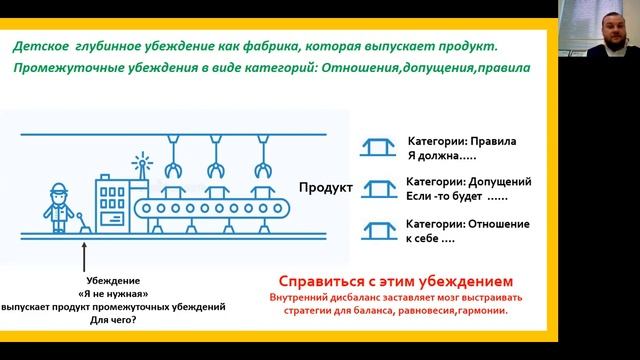 Детское глубинное убеждение как фабрика, которая выпускает продукт.

Промежуточные убеждения в виде категорий: Отношения,допущения,правила

Продукт

Категории: Правила
Я должна.....

Категории: Допущений
Если -то будет ......

Категории: Отношение
к себе ....

Убеждение
«Я не нужная»
выпускает продукт промежуточных убеждений
Для чего?

Справиться с этим убеждением

Внутренний дисбаланс заставляет мозг выстраивать стратегии для баланса, равновесия,гармонии.